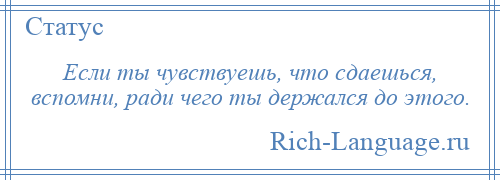 Статус

Если ты чувствуешь, что сдаешься, вспомни, ради чего ты держался до этого.

Rich-Language.ru